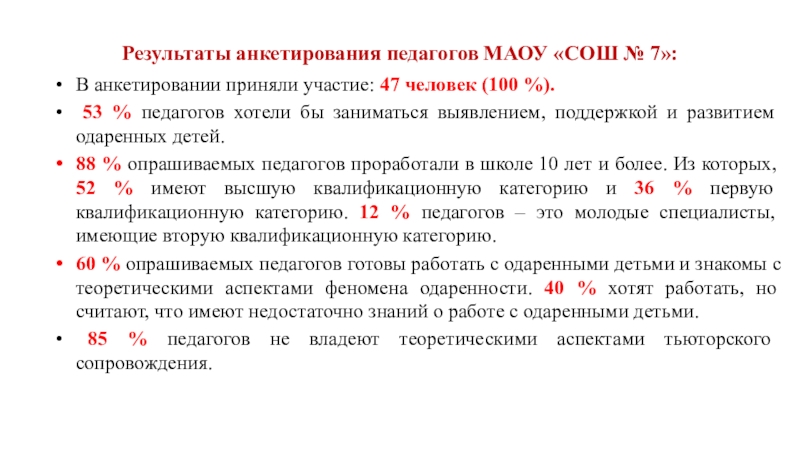 Результаты анкетирования педагогов МАОУ «СОШ № 7»:

• В анкетировании приняли участие: 47 человек (100 %).

• 53 % педагогов хотели бы заниматься выявлением, поддержкой и развитием одаренных детей.

• 88 % опрашиваемых педагогов проработали в школе 10 лет и более. Из которых, 52 % имеют высшую квалификационную категорию и 36 % первую квалификационную категорию. 12 % педагогов – это молодые специалисты, имеющие вторую квалификационную категорию.

• 60 % опрашиваемых педагогов готовы работать с одаренными детьми и знакомы с теоретическими аспектами феномена одаренности. 40 % хотят работать, но считают, что имеют недостаточно знаний о работе с одаренными детьми.

• 85 % педагогов не владеют теоретическими аспектами тьюторского сопровождения.